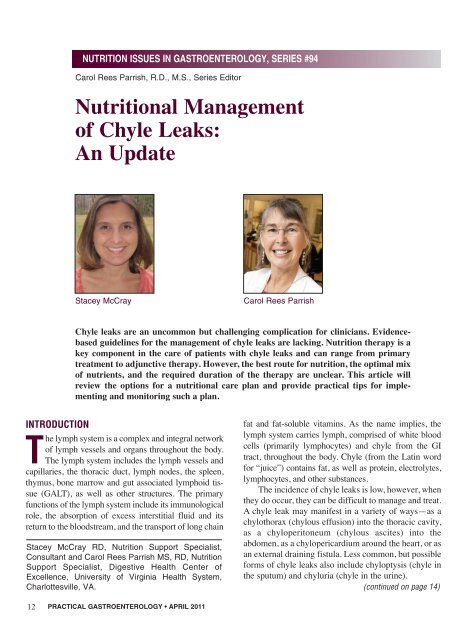 NUTRITION ISSUES IN GASTROENTEROLOGY, SERIES #94

Carol Rees Parrish, R.D., M.S., Series Editor

Nutritional Management of Chyle Leaks: An Update

Stacey McCray

Carol Rees Parrish

Chyle leaks are an uncommon but challenging complication for clinicians. Evidence-based guidelines for the management of chyle leaks are lacking. Nutrition therapy is a key component in the care of patients with chyle leaks and can range from primary treatment to adjunctive therapy. However, the best route for nutrition, the optimal mix of nutrients, and the required duration of the therapy are unclear. This article will review the options for a nutritional care plan and provide practical tips for implementing and monitoring such a plan.

INTRODUCTION

The lymph system is a complex and integral network of lymph vessels and organs throughout the body. The lymph system includes the lymph vessels and capillaries, the thoracic duct, lymph nodes, the spleen, thymus, bone marrow and gut associated lymphoid tissue (GALT), as well as other structures. The primary functions of the lymph system include its immunological role, the absorption of excess interstitial fluid and its return to the bloodstream, and the transport of long chain

Stacey McCray RD, Nutrition Support Specialist, Consultant and Carol Rees Parrish MS, RD, Nutrition Support Specialist, Digestive Health Center of Excellence, University of Virginia Health System, Charlottesville, VA.

fat and fat-soluble vitamins. As the name implies, the lymph system carries lymph, comprised of white blood cells (primarily lymphocytes) and chyle from the GI tract, throughout the body. Chyle (from the Latin word for "juice") contains fat, as well as protein, electrolytes, lymphocytes, and other substances.

The incidence of chyle leaks is low, however, when they do occur, they can be difficult to manage and treat. A chyle leak may manifest in a variety of ways—as a chylothorax (chylous effusion) into the thoracic cavity, as a chyloperitoneum (chylous ascites) into the abdomen, as a chylopericardium around the heart, or as an external draining fistula. Less common, but possible forms of chyle leaks also include chyloptysis (chyle in the sputum) and chyluria (chyle in the urine).

(continued on page 14)

12 PRACTICAL GASTROENTEROLOGY • APRIL 2011